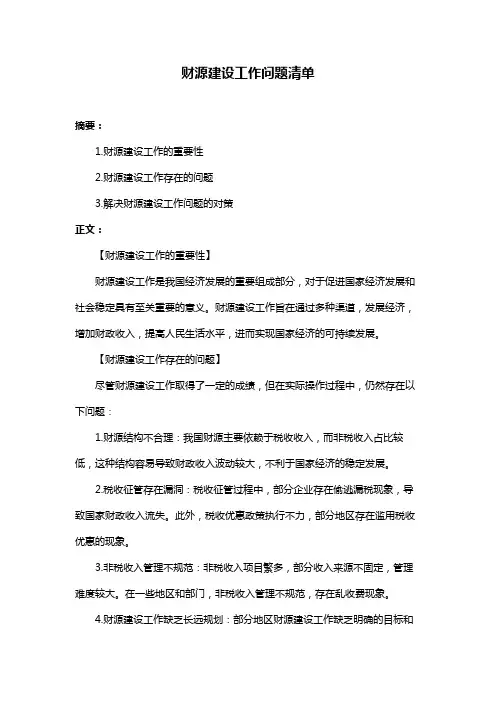 财源建设工作问题清单

摘要：

1.财源建设工作的重要性

2.财源建设工作存在的问题

3.解决财源建设工作问题的对策

正文：

【财源建设工作的重要性】

财源建设工作是我国经济发展的重要组成部分，对于促进国家经济发展和社会稳定具有至关重要的意义。财源建设工作旨在通过多种渠道，发展经济，增加财政收入，提高人民生活水平，进而实现国家经济的可持续发展。

【财源建设工作存在的问题】

尽管财源建设工作取得了一定的成绩，但在实际操作过程中，仍然存在以下问题：

1.财源结构不合理：我国财源主要依赖于税收收入，而非税收入占比较低，这种结构容易导致财政收入波动较大，不利于国家经济的稳定发展。

2.税收征管存在漏洞：税收征管过程中，部分企业存在偷逃漏税现象，导致国家财政收入流失。此外，税收优惠政策执行不力，部分地区存在滥用税收优惠的现象。

3.非税收入管理不规范：非税收入项目繁多，部分收入来源不固定，管理难度较大。在一些地区和部门，非税收入管理不规范，存在乱收费现象。

4.财源建设工作缺乏长远规划：部分地区财源建设工作缺乏明确的目标和